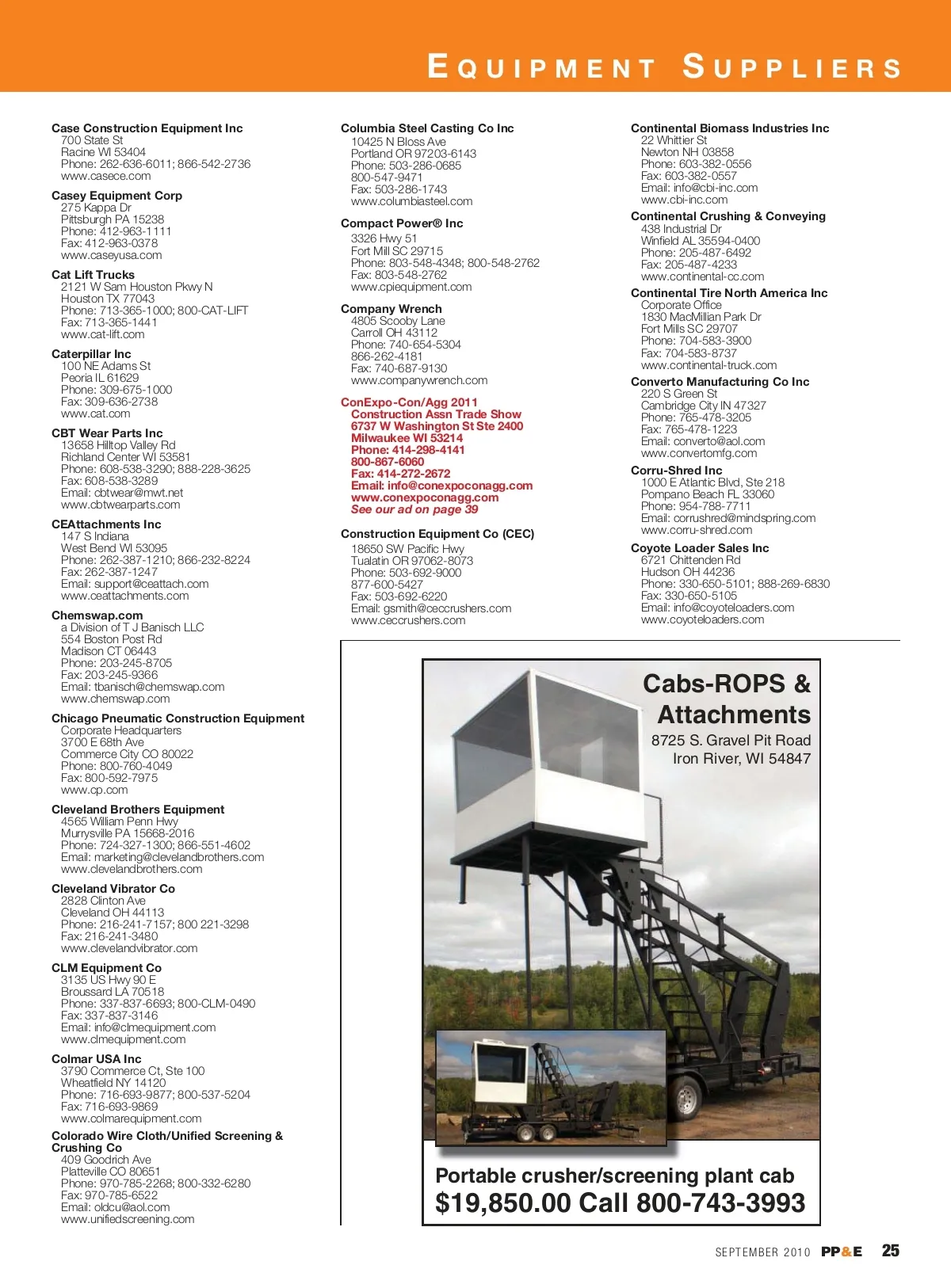 EQUIPMENT SUPPLIERS

Case Construction Equipment Inc
700 State St
Racine WI 53404
Phone: 262-636-6011; 866-542-2736
www.casece.com

Casey Equipment Corp
275 Kappa Dr
Pittsburgh PA 15238
Phone: 412-963-1111
Fax: 412-963-0378
www.caseyusa.com

Cat Lift Trucks
2121 W Sam Houston Pkwy N
Houston TX 77043
Phone: 713-365-1000; 800-CAT-LIFT
Fax: 713-365-1441
www.cat-lift.com

Caterpillar Inc
100 NE Adams St
Peoria IL 61629
Phone: 309-675-1000
Fax: 309-636-2738
www.cat.com

CBT Wear Parts Inc
13658 Hilltop Valley Rd
Richland Center WI 53581
Phone: 608-538-3290; 888-228-3625
Fax: 608-538-3289
Email: cbtwear@mwt.net
www.cbtwearparts.com

CEAttachments Inc
147 S Indiana
West Bend WI 53095
Phone: 262-387-1210; 866-232-8224
Fax: 262-387-1247
Email: support@ceattach.com
www.ceattachments.com

Chemswap.com
a Division of T J Banisch LLC
554 Boston Post Rd
Madison CT 06443
Phone: 203-245-8705
Fax: 203-245-9366
Email: tbanisch@chemswap.com
www.chemswap.com

Chicago Pneumatic Construction Equipment
Corporate Headquarters
3700 E 68th Ave
Commerce City CO 80022
Phone: 800-760-4049
Fax: 800-592-7975
www.cp.com

Cleveland Brothers Equipment
4565 William Penn Hwy
Murrysville PA 15668-2016
Phone: 724-327-1300; 866-551-4602
Email: marketing@clevelandbrothers.com
www.clevelandbrothers.com

Cleveland Vibrator Co
2828 Clinton Ave
Cleveland OH 44113
Phone: 216-241-7157; 800 221-3298
Fax: 216-241-3480
www.clevelandvibrator.com

CLM Equipment Co
3135 US Hwy 90 E
Broussard LA 70518
Phone: 337-837-6693; 800-CLM-0490
Fax: 337-837-3146
Email: info@clmequipment.com
www.clmequipment.com

Colmar USA Inc
3790 Commerce Ct, Ste 100
Wheatfield NY 14120
Phone: 716-693-9877; 800-537-5204
Fax: 716-693-9869
www.colmarequipment.com

Colorado Wire Cloth/Unified Screening & Crushing Co
409 Goodrich Ave
Platteville CO 80651
Phone: 970-785-2268; 800-332-6280
Fax: 970-785-6522
Email: oldcu@aol.com
www.unifiedscreening.com

Columbia Steel Casting Co Inc
10425 N Bloss Ave
Portland OR 97203-6143
Phone: 503-286-0685
800-547-9471
Fax: 503-286-1743
www.columbiasteel.com

Compact Power® Inc
3326 Hwy 51
Fort Mill SC 29715
Phone: 803-548-4348; 800-548-2762
Fax: 803-548-2762
www.cpiequipment.com

Company Wrench
4805 Scooby Lane
Carroll OH 43112
Phone: 740-654-5304
866-262-4181
Fax: 740-687-9130
www.companywrench.com

ConExpo-Con/Agg 2011
Construction Assn Trade Show
6737 W Washington St Ste 2400
Milwaukee WI 53214
Phone: 414-298-4141
800-867-6060
Fax: 414-272-2672
Email: info@conexpoconagg.com
www.conexpoconagg.com
See our ad on page 39

Construction Equipment Co (CEC)
18650 SW Pacific Hwy
Tualatin OR 97062-8073
Phone: 503-692-9000
877-600-5427
Fax: 503-692-6220
Email: gsmith@ceccrushers.com
www.ceccrushers.com

Continental Biomass Industries Inc
22 Whittier St
Newton NH 03858
Phone: 603-382-0556
Fax: 603-382-0557
Email: info@cbi-inc.com
www.cbi-inc.com

Continental Crushing & Conveying
438 Industrial Dr
Winfield AL 35594-0400
Phone: 205-487-6492
Fax: 205-487-4233
www.continental-cc.com

Continental Tire North America Inc
Corporate Office
1830 MacMillian Park Dr
Fort Mills SC 29707
Phone: 704-583-3900
Fax: 704-583-8737
www.continental-truck.com

Converto Manufacturing Co Inc
220 S Green St
Cambridge City IN 47327
Phone: 765-478-3205
Fax: 765-478-1223
Email: converto@aol.com
www.convertomfg.com

Corru-Shred Inc
1000 E Atlantic Blvd, Ste 218
Pompano Beach FL 33060
Phone: 954-788-7711
Email: corrushred@mindspring.com
www.corru-shred.com

Coyote Loader Sales Inc
6721 Chittenden Rd
Hudson OH 44236
Phone: 330-650-5101; 888-269-6830
Fax: 330-650-5105
Email: info@coyoteloaders.com
www.coyoteloaders.com

Cabs-ROPS & Attachments
8725 S. Gravel Pit Road
Iron River, WI 54847

Portable crusher/screening plant cab
$19,850.00 Call 800-743-3993

SEPTEMBER 2010 PP&E 25